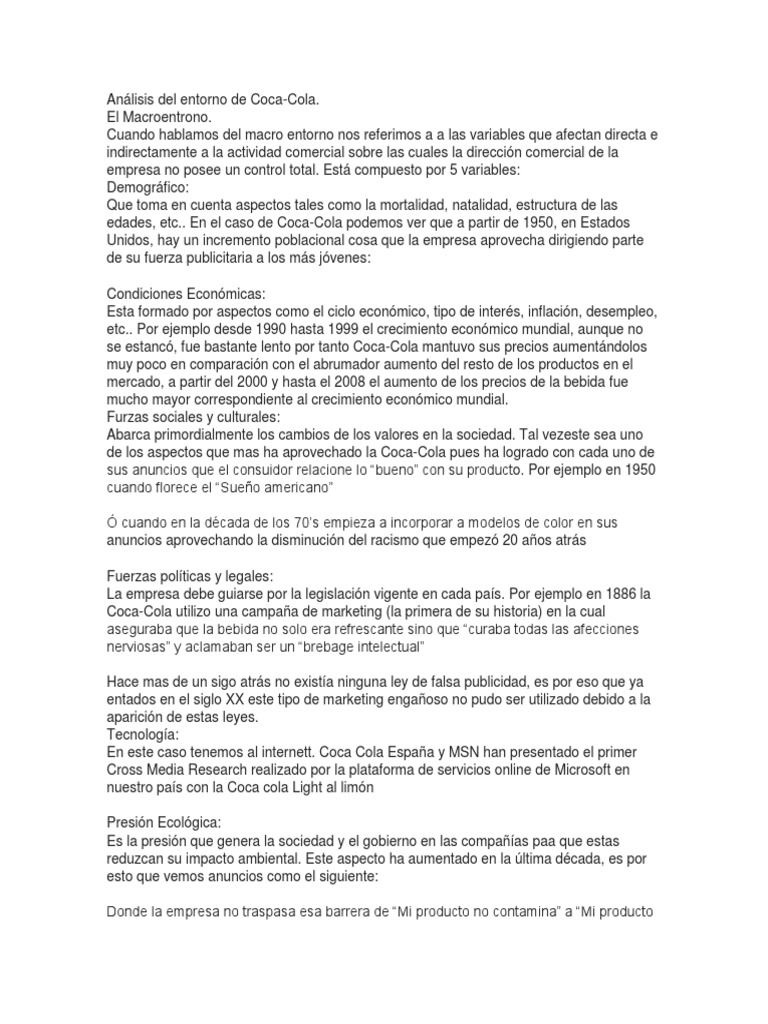 Análisis del entorno de Coca-Cola.
El Macroentrono.
Cuando hablamos del macro entorno nos referimos a a las variables que afectan directa e indirectamente a la actividad comercial sobre las cuales la dirección comercial de la empresa no posee un control total. Está compuesto por 5 variables:
Demográfico:
Que toma en cuenta aspectos tales como la mortalidad, natalidad, estructura de las edades, etc.. En el caso de Coca-Cola podemos ver que a partir de 1950, en Estados Unidos, hay un incremento poblacional cosa que la empresa aprovecha dirigiendo parte de su fuerza publicitaria a los más jóvenes:

Condiciones Económicas:
Esta formado por aspectos como el ciclo económico, tipo de interés, inflación, desempleo, etc.. Por ejemplo desde 1990 hasta 1999 el crecimiento económico mundial, aunque no se estancó, fue bastante lento por tanto Coca-Cola mantuvo sus precios aumentándolos muy poco en comparación con el abrumador aumento del resto de los productos en el mercado, a partir del 2000 y hasta el 2008 el aumento de los precios de la bebida fue mucho mayor correspondiente al crecimiento económico mundial.
Furzas sociales y culturales:
Abarca primordialmente los cambios de los valores en la sociedad. Tal vezeste sea uno de los aspectos que mas ha aprovechado la Coca-Cola pues ha logrado con cada uno de sus anuncios que el consuidor relacione lo “bueno” con su producto. Por ejemplo en 1950 cuando florece el “Sueño americano”

Ó cuando en la década de los 70’s empieza a incorporar a modelos de color en sus anuncios aprovechando la disminución del racismo que empezó 20 años atrás

Fuerzas políticas y legales:
La empresa debe guiarse por la legislación vigente en cada país. Por ejemplo en 1886 la Coca-Cola utilizo una campaña de marketing (la primera de su historia) en la cual aseguraba que la bebida no solo era refrescante sino que “curaba todas las afecciones nerviosas” y aclamaban ser un “brebage intelectual”

Hace mas de un sigo atrás no existía ninguna ley de falsa publicidad, es por eso que ya entados en el siglo XX este tipo de marketing engañoso no pudo ser utilizado debido a la aparición de estas leyes.
Tecnología:
En este caso tenemos al internett. Coca Cola España y MSN han presentado el primer Cross Media Research realizado por la plataforma de servicios online de Microsoft en nuestro país con la Coca cola Light al limón

Presión Ecológica:
Es la presión que genera la sociedad y el gobierno en las compañías paa que estas reduzcan su impacto ambiental. Este aspecto ha aumentado en la última década, es por esto que vemos anuncios como el siguiente:

Donde la empresa no traspasa esa barrera de “Mi producto no contamina” a “Mi producto